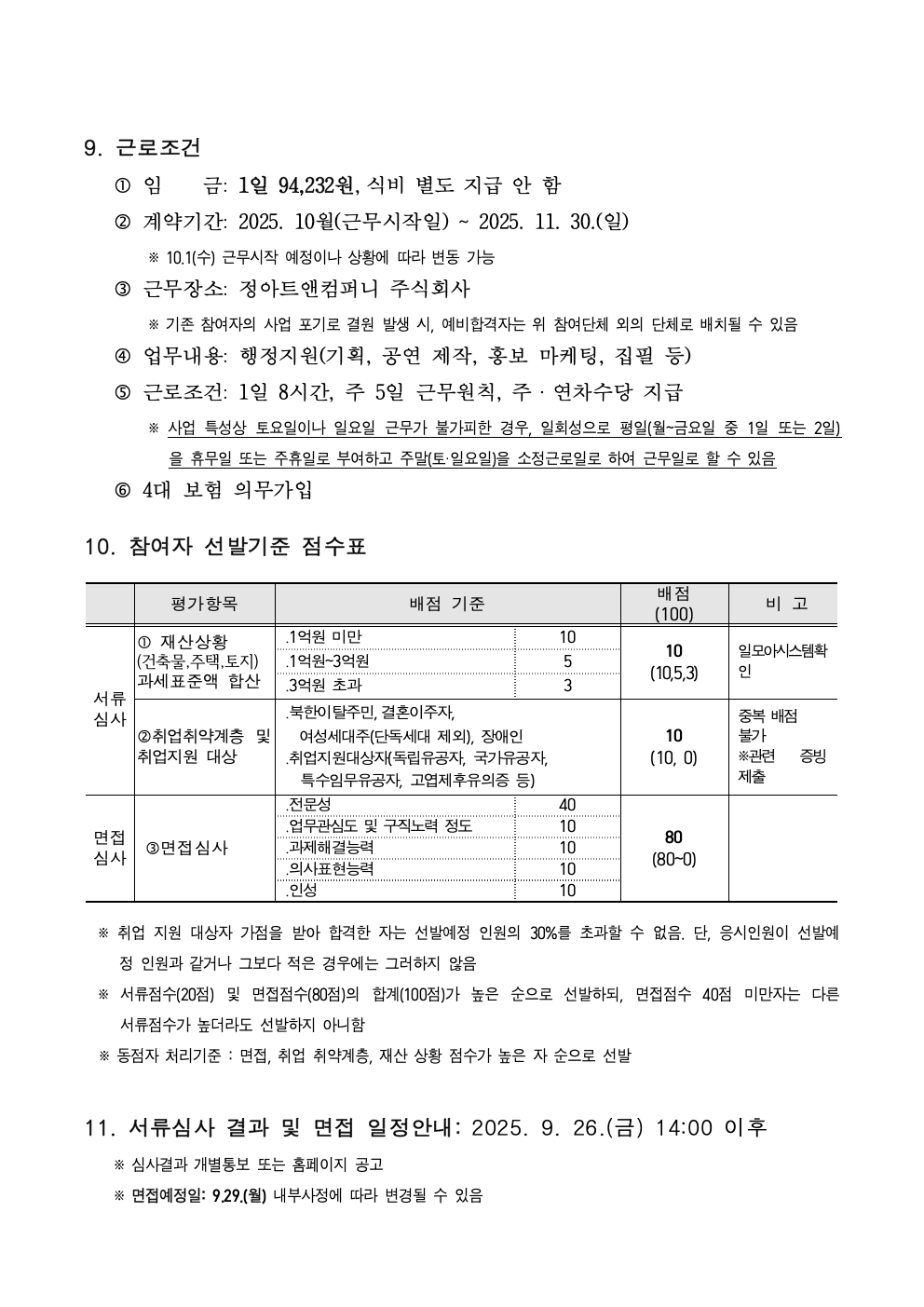 9. 근로조건

① 임 금: 1일 94,232원, 식비 별도 지급 안 함

② 계약기간: 2025. 10월(근무시작일) ~ 2025. 11. 30.(일)

※ 10.1(수) 근무시작 예정이나 상황에 따라 변동 가능

③ 근무장소: 정아트앤컴퍼니 주식회사

※ 기존 참여자의 사업 포기로 결원 발생 시, 예비합격자는 위 참여단체 외의 단체로 배치될 수 있음

④ 업무내용: 행정지원(기획, 공연 제작, 홍보 마케팅, 집필 등)

⑤ 근로조건: 1일 8시간, 주 5일 근무원칙, 주 · 연차수당 지급

※ 사업 특성상 토요일이나 일요일 근무가 불가피한 경우, 일회성으로 평일(월~금요일 중 1일 또는 2일)을 휴무일 또는 주휴일로 부여하고 주말(토·일요일)을 소정근로일로 하여 근무일로 할 수 있음

⑥ 4대 보험 의무가입

10. 참여자 선발기준 점수표

| | 평가항목 | 배점 기준 | | 배점 (100) | 비 고 |
|---|---|---|---|---|---|
| 서류 심사 | ① 재산상황 (건축물,주택,토지) 과세표준액 합산 | .1억원 미만 | 10 | 10 (10,5,3) | 일모아시스템확인 |
| | | .1억원~3억원 | 5 | | |
| | | .3억원 초과 | 3 | | |
| | ②취업취약계층 및 취업지원 대상 | .북한이탈주민, 결혼이주자, 여성세대주(단독세대 제외), 장애인 .취업지원대상자(독립유공자, 국가유공자, 특수임무유공자, 고엽제후유의증 등) | | 10 (10, 0) | 중복 배점 불가 ※관련 증빙 제출 |
| 면접 심사 | ③면접심사 | .전문성 | 40 | 80 (80~0) | |
| | | .업무관심도 및 구직노력 정도 | 10 | | |
| | | .과제해결능력 | 10 | | |
| | | .의사표현능력 | 10 | | |
| | | .인성 | 10 | | |

※ 취업 지원 대상자 가점을 받아 합격한 자는 선발예정 인원의 30%를 초과할 수 없음. 단, 응시인원이 선발예정 인원과 같거나 그보다 적은 경우에는 그러하지 않음

※ 서류점수(20점) 및 면접점수(80점)의 합계(100점)가 높은 순으로 선발하되, 면접점수 40점 미만자는 다른 서류점수가 높더라도 선발하지 아니함

※ 동점자 처리기준 : 면접, 취업 취약계층, 재산 상황 점수가 높은 자 순으로 선발

11. 서류심사 결과 및 면접 일정안내: 2025. 9. 26.(금) 14:00 이후

※ 심사결과 개별통보 또는 홈페이지 공고

※ 면접예정일: 9.29.(월) 내부사정에 따라 변경될 수 있음